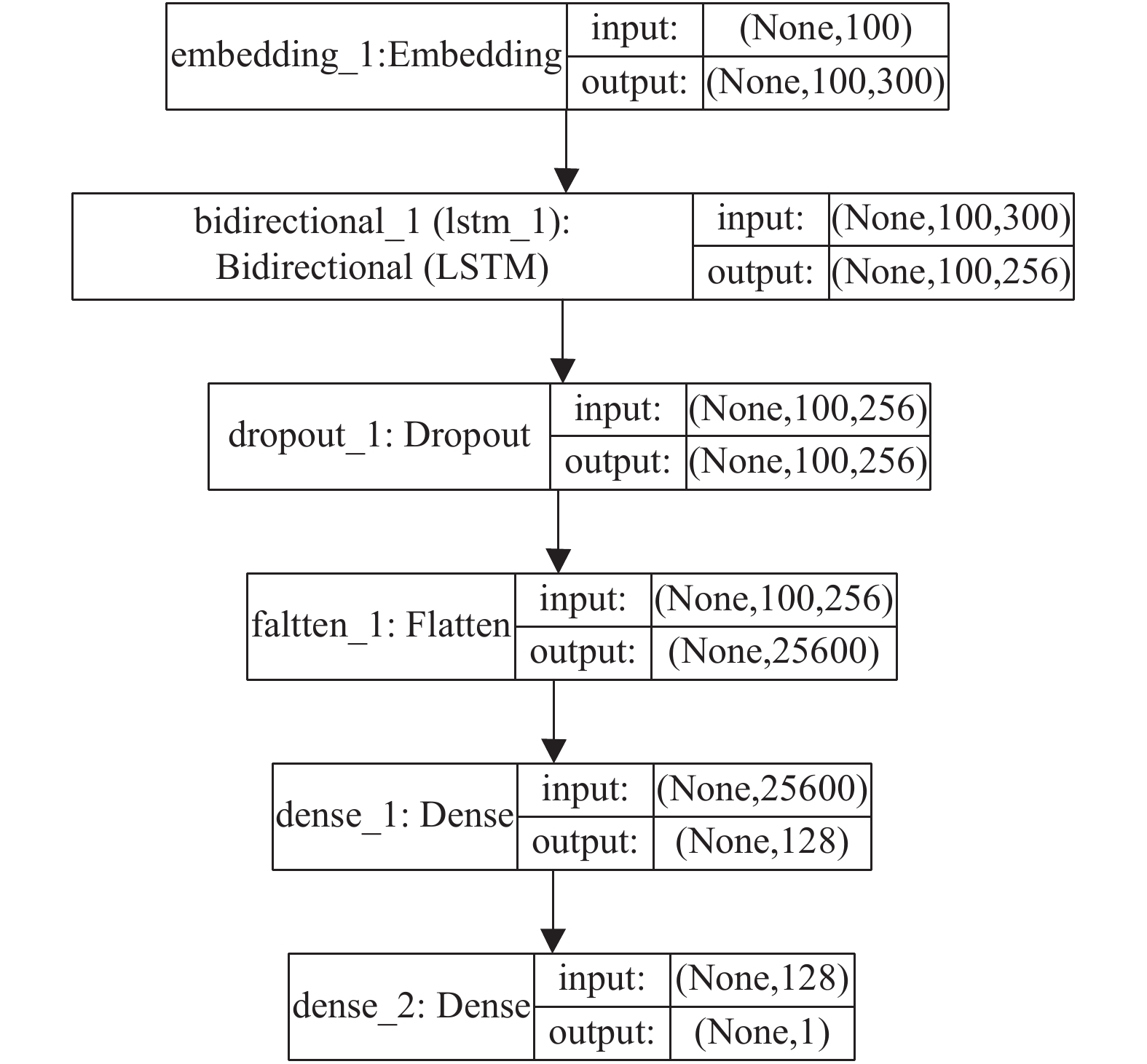 embedding_1:Embedding
input: (None,100)
output: (None,100,300)

bidirectional_1 (lstm_1): Bidirectional (LSTM)
input: (None,100,300)
output: (None,100,256)

dropout_1: Dropout
input: (None,100,256)
output: (None,100,256)

faltten_1: Flatten
input: (None,100,256)
output: (None,25600)

dense_1: Dense
input: (None,25600)
output: (None,128)

dense_2: Dense
input: (None,128)
output: (None,1)